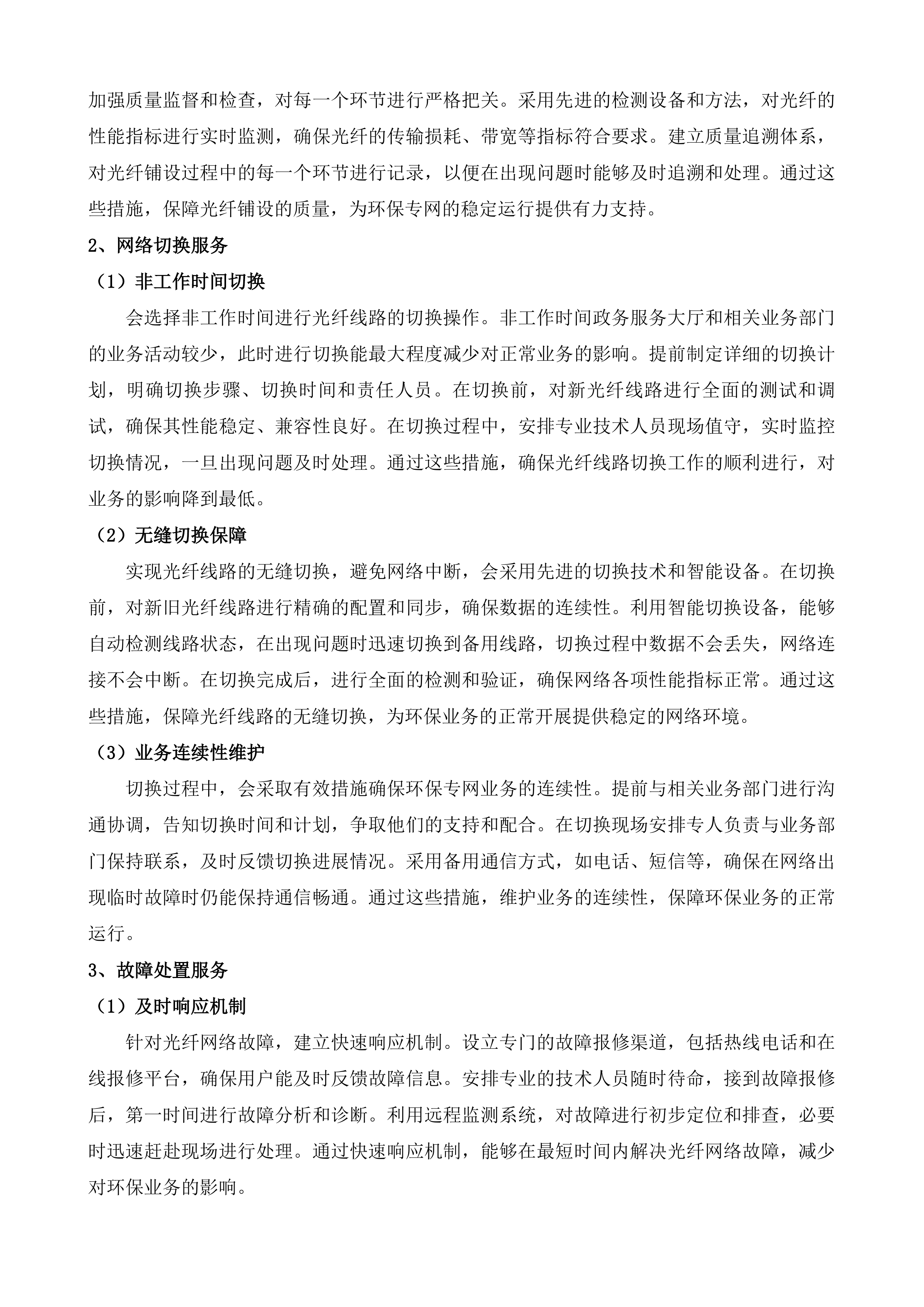 加强质量监督和检查，对每一个环节进行严格把关。采用先进的检测设备和方法，对光纤的性能指标进行实时监测，确保光纤的传输损耗、带宽等指标符合要求。建立质量追溯体系，对光纤铺设过程中的每一个环节进行记录，以便在出现问题时能够及时追溯和处理。通过这些措施，保障光纤铺设的质量，为环保专网的稳定运行提供有力支持。

2、网络切换服务

（1）非工作时间切换

会选择非工作时间进行光纤线路的切换操作。非工作时间政务服务大厅和相关业务部门的业务活动较少，此时进行切换能最大程度减少对正常业务的影响。提前制定详细的切换计划，明确切换步骤、切换时间和责任人员。在切换前，对新光纤线路进行全面的测试和调试，确保其性能稳定、兼容性良好。在切换过程中，安排专业技术人员现场值守，实时监控切换情况，一旦出现问题及时处理。通过这些措施，确保光纤线路切换工作的顺利进行，对业务的影响降到最低。

（2）无缝切换保障

实现光纤线路的无缝切换，避免网络中断，会采用先进的切换技术和智能设备。在切换前，对新旧光纤线路进行精确的配置和同步，确保数据的连续性。利用智能切换设备，能够自动检测线路状态，在出现问题时迅速切换到备用线路，切换过程中数据不会丢失，网络连接不会中断。在切换完成后，进行全面的检测和验证，确保网络各项性能指标正常。通过这些措施，保障光纤线路的无缝切换，为环保业务的正常开展提供稳定的网络环境。

（3）业务连续性维护

切换过程中，会采取有效措施确保环保专网业务的连续性。提前与相关业务部门进行沟通协调，告知切换时间和计划，争取他们的支持和配合。在切换现场安排专人负责与业务部门保持联系，及时反馈切换进展情况。采用备用通信方式，如电话、短信等，确保在网络出现临时故障时仍能保持通信畅通。通过这些措施，维护业务的连续性，保障环保业务的正常运行。

3、故障处置服务

（1）及时响应机制

针对光纤网络故障，建立快速响应机制。设立专门的故障报修渠道，包括热线电话和在线报修平台，确保用户能及时反馈故障信息。安排专业的技术人员随时待命，接到故障报修后，第一时间进行故障分析和诊断。利用远程监测系统，对故障进行初步定位和排查，必要时迅速赶赴现场进行处理。通过快速响应机制，能够在最短时间内解决光纤网络故障，减少对环保业务的影响。